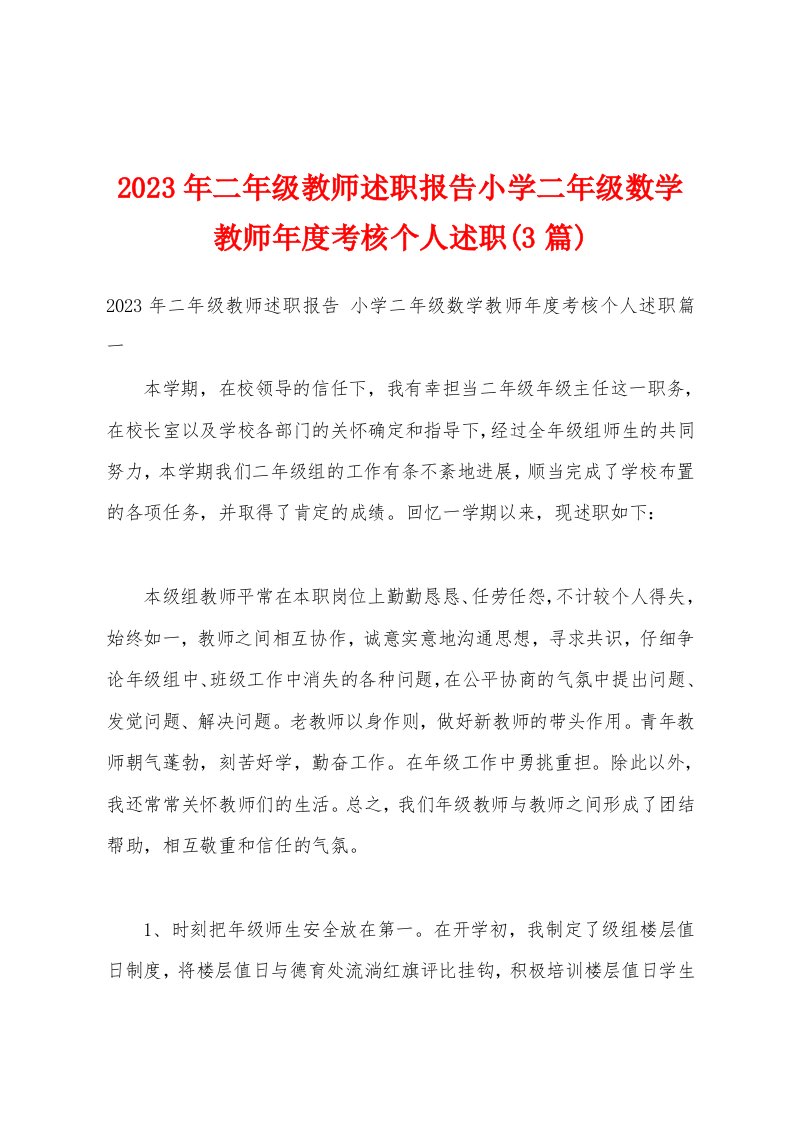 2023年二年级教师述职报告小学二年级数学教师年度考核个人述职(3篇)

2023年二年级教师述职报告 小学二年级数学教师年度考核个人述职篇一

本学期，在校领导的信任下，我有幸担当二年级年级主任这一职务，在校长室以及学校各部门的关怀确定和指导下,经过全年级组师生的共同努力，本学期我们二年级组的工作有条不紊地进展，顺当完成了学校布置的各项任务，并取得了肯定的成绩。回忆一学期以来，现述职如下：

本级组教师平常在本职岗位上勤勤恳恳、任劳任怨,不计较个人得失，始终如一，教师之间相互协作，诚意实意地沟通思想，寻求共识，仔细争论年级组中、班级工作中消失的各种问题,在公平协商的气氛中提出问题、发觉问题、解决问题。老教师以身作则，做好新教师的带头作用。青年教师朝气蓬勃，刻苦好学，勤奋工作。在年级工作中勇挑重担。除此以外，我还常常关怀教师们的生活。总之，我们年级教师与教师之间形成了团结帮助，相互敬重和信任的气氛。

1、时刻把年级师生安全放在第一。在开学初，我制定了级组楼层值日制度，将楼层值日与德育处流淌红旗评比挂钩，积极培训楼层值日学生